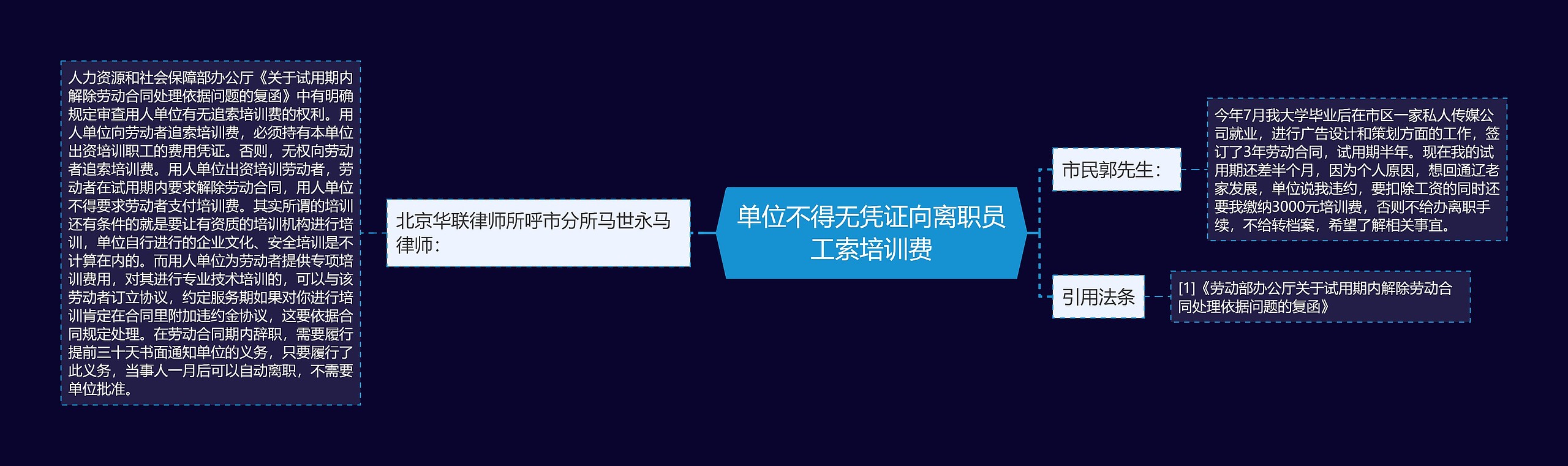 单位不得无凭证向离职员工索培训费

市民郭先生：

今年7月我大学毕业后在市区一家私人传媒公司就业，进行广告设计和策划方面的工作，签订了3年劳动合同，试用期半年。现在我的试用期还差半个月，因为个人原因，想回通辽老家发展，单位说我违约，要扣除工资的同时还要我缴纳3000元培训费，否则不给办离职手续，不给转档案，希望了解相关事宜。

引用法条

[1]《劳动部办公厅关于试用期内解除劳动合同处理依据问题的复函》

北京华联律师所呼市分所马世永马律师：

人力资源和社会保障部办公厅《关于试用期内解除劳动合同处理依据问题的复函》中有明确规定审查用人单位有无追索培训费的权利。用人单位向劳动者追索培训费，必须持有本单位出资培训职工的费用凭证。否则，无权向劳动者追索培训费。用人单位出资培训劳动者，劳动者在试用期内要求解除劳动合同，用人单位不得要求劳动者支付培训费。其实所谓的培训还有条件的就是要让有资质的培训机构进行培训，单位自行进行的企业文化、安全培训是不计算在内的。而用人单位为劳动者提供专项培训费用，对其进行专业技术培训的，可以与该劳动者订立协议，约定服务期如果对你进行培训肯定在合同里附加违约金协议，这要依据合同规定处理。在劳动合同期内辞职，需要履行提前三十天书面通知单位的义务，只要履行了此义务，当事人一月后可以自动离职，不需要单位批准。